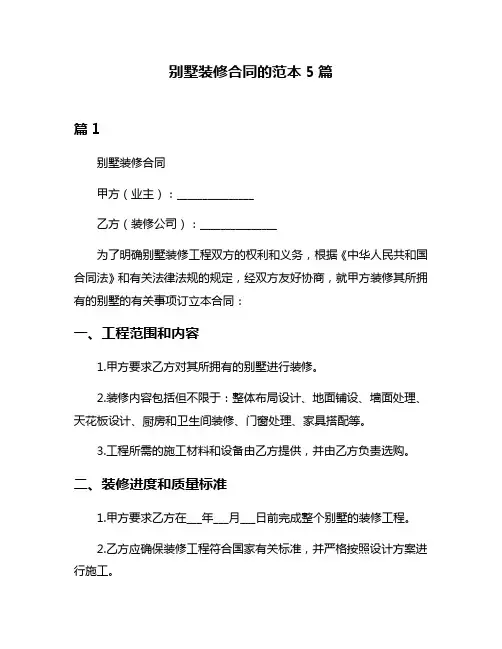 别墅装修合同的范本 5 篇

篇 1

别墅装修合同

甲方（业主）：______________

乙方（装修公司）：______________

为了明确别墅装修工程双方的权利和义务，根据《中华人民共和国合同法》和有关法律法规的规定，经双方友好协商，就甲方装修其所拥有的别墅的有关事项订立本合同：

一、工程范围和内容

1.甲方要求乙方对其所拥有的别墅进行装修。

2.装修内容包括但不限于：整体布局设计、地面铺设、墙面处理、天花板设计、厨房和卫生间装修、门窗处理、家具搭配等。

3.工程所需的施工材料和设备由乙方提供，并由乙方负责选购。

二、装修进度和质量标准

1.甲方要求乙方在___年___月___日前完成整个别墅的装修工程。

2.乙方应确保装修工程符合国家有关标准，并严格按照设计方案进行施工。